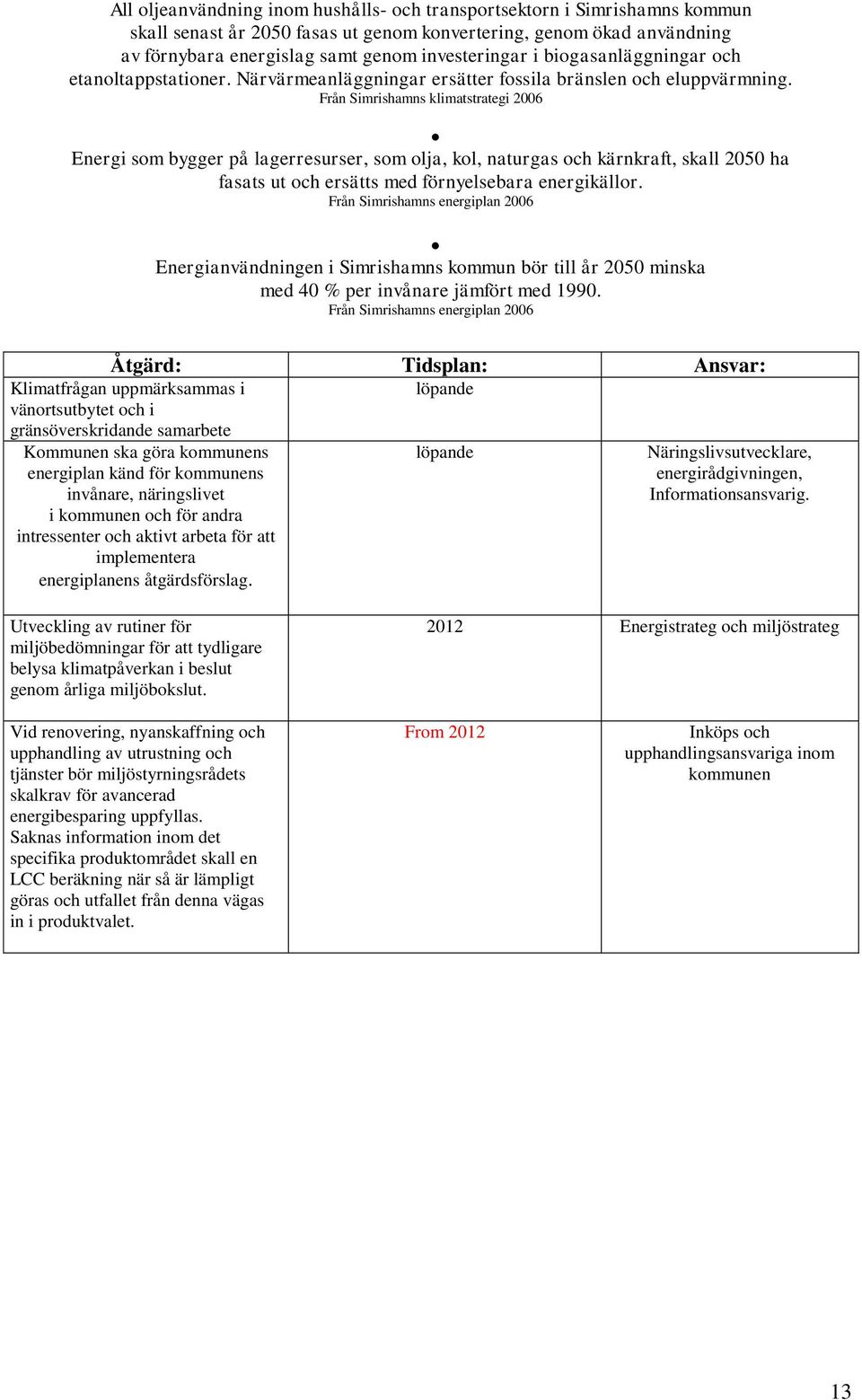 All oljeanvändning inom hushålls- och transportsektorn i Simrishamns kommun skall senast år 2050 fasas ut genom konvertering, genom ökad användning av förnybara energislag samt genom investeringar i biogasanläggningar och etanoltappstationer. Närvärmeanläggningar ersätter fossila bränslen och eluppvärmning.
Från Simrishamns klimatstrategi 2006

•

Energi som bygger på lagerresurser, som olja, kol, naturgas och kärnkraft, skall 2050 ha fasats ut och ersätts med förnyelsebara energikällor.
Från Simrishamns energiplan 2006

•

Energianvändningen i Simrishamns kommun bör till år 2050 minska med 40 % per invånare jämfört med 1990.
Från Simrishamns energiplan 2006

| Åtgärd: | Tidsplan: | Ansvar: |
|---|---|---|
| Klimatfrågan uppmärksammas i vänortsutbytet och i gränsöverskridande samarbete | löpande | |
| Kommunen ska göra kommunens energiplan känd för kommunens invånare, näringslivet i kommunen och för andra intressenter och aktivt arbeta för att implementera energiplanens åtgärdsförslag. | löpande | Näringslivsutvecklare, energirådgivningen, Informationsansvarig. |
| Utveckling av rutiner för miljöbedömningar för att tydligare belysa klimatpåverkan i beslut genom årliga miljöbokslut. | 2012 | Energistrateg och miljöstrateg |
| Vid renovering, nyanskaffning och upphandling av utrustning och tjänster bör miljöstyrningsrådets skalkrav för avancerad energibesparing uppfyllas. Saknas information inom det specifika produktområdet skall en LCC beräkning när så är lämpligt göras och utfallet från denna vägas in i produktvalet. | From 2012 | Inköps och upphandlingsansvariga inom kommunen |

13